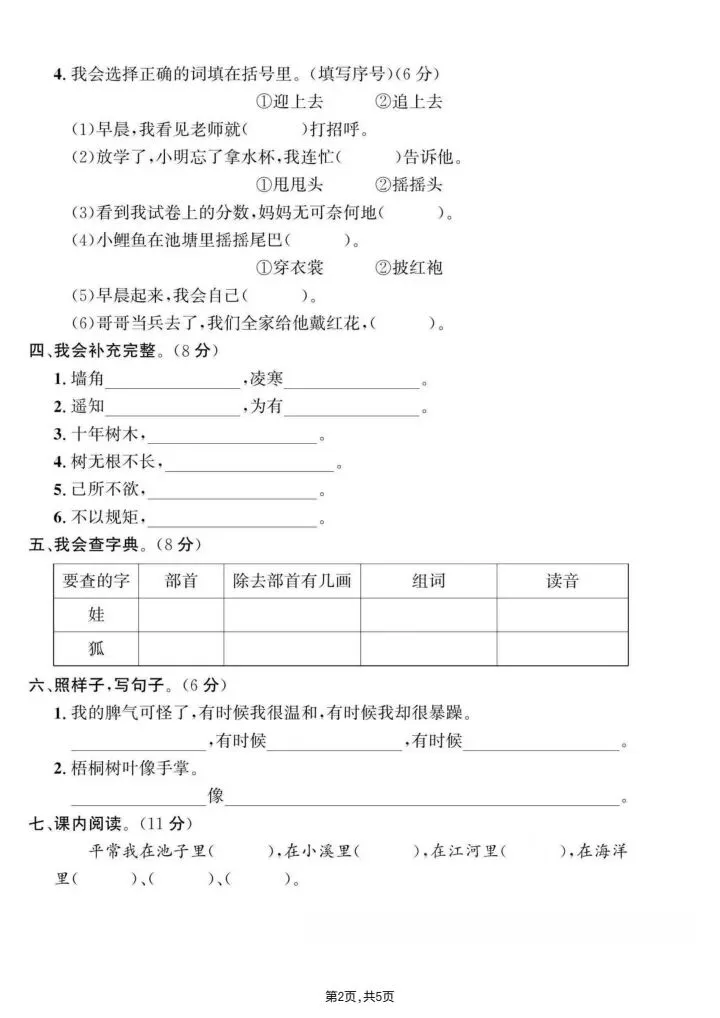 4.我会选择正确的词填在括号里。(填写序号)(6分)

①迎上去 ②追上去

(1)早晨,我看见老师就(　　)打招呼。

(2)放学了,小明忘了拿水杯,我连忙(　　)告诉他。

①甩甩头 ②摇摇头

(3)看到我试卷上的分数,妈妈无可奈何地(　　)。

(4)小鲤鱼在池塘里摇摇尾巴(　　)。

①穿衣裳 ②披红袍

(5)早晨起来,我会自己(　　)。

(6)哥哥当兵去了,我们全家给他戴红花,(　　)。

四、我会补充完整。(8分)

1.墙角____,凌寒____。

2.遥知____,为有____。

3.十年树木,____。

4.树无根不长,____。

5.己所不欲,____。

6.不以规矩,____。

五、我会查字典。(8分)

| 要查的字 | 部首 | 除去部首有几画 | 组词 | 读音 |
|---|---|---|---|---|
| 娃 | | | | |
| 狐 | | | | |

六、照样子,写句子。(6分)

1.我的脾气可怪了,有时候我很温和,有时候我却很暴躁。

____,有时候____,有时候____。

2.梧桐树叶像手掌。

____像____。

七、课内阅读。(11分)

平常我在池子里(　　),在小溪里(　　),在江河里(　　),在海洋里(　　)、(　　)、(　　)。

第2页,共5页